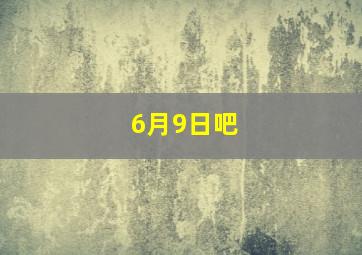 6月9日吧